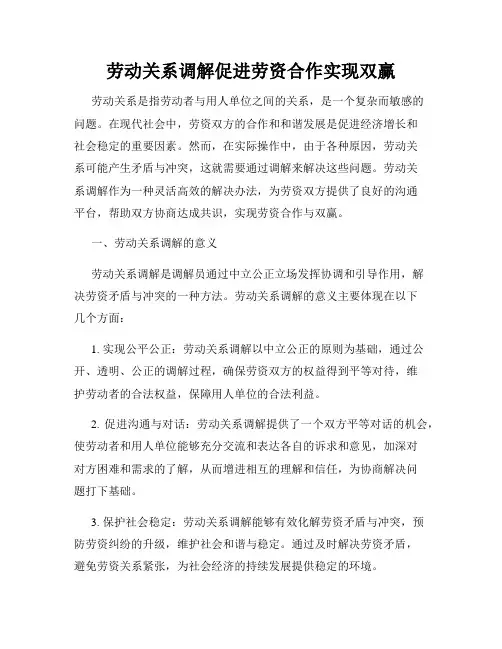 劳动关系调解促进劳资合作实现双赢

劳动关系是指劳动者与用人单位之间的关系，是一个复杂而敏感的问题。在现代社会中，劳资双方的合作和和谐发展是促进经济增长和社会稳定的重要因素。然而，在实际操作中，由于各种原因，劳动关系可能产生矛盾与冲突，这就需要通过调解来解决这些问题。劳动关系调解作为一种灵活高效的解决办法，为劳资双方提供了良好的沟通平台，帮助双方协商达成共识，实现劳资合作与双赢。

一、劳动关系调解的意义

劳动关系调解是调解员通过中立公正立场发挥协调和引导作用，解决劳资矛盾与冲突的一种方法。劳动关系调解的意义主要体现在以下几个方面：

1. 实现公平公正：劳动关系调解以中立公正的原则为基础，通过公开、透明、公正的调解过程，确保劳资双方的权益得到平等对待，维护劳动者的合法权益，保障用人单位的合法利益。

2. 促进沟通与对话：劳动关系调解提供了一个双方平等对话的机会，使劳动者和用人单位能够充分交流和表达各自的诉求和意见，加深对对方困难和需求的了解，从而增进相互的理解和信任，为协商解决问题打下基础。

3. 保护社会稳定：劳动关系调解能够有效化解劳资矛盾与冲突，预防劳资纠纷的升级，维护社会和谐与稳定。通过及时解决劳资矛盾，避免劳资关系紧张，为社会经济的持续发展提供稳定的环境。